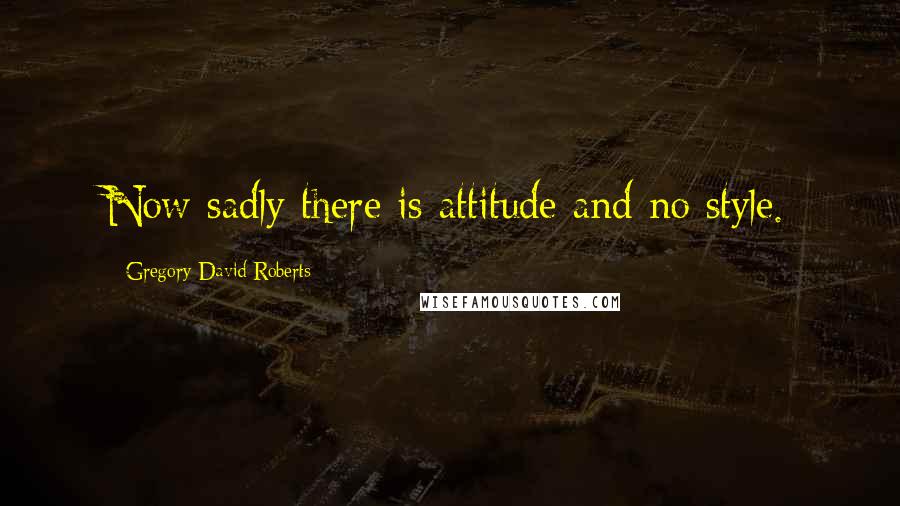 Now sadly there is attitude and no style.

Gregory David Roberts

WISEFAMOUSQUOTES.COM